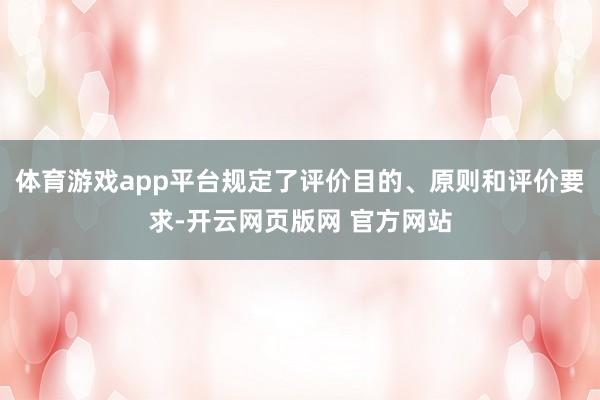 体育游戏app平台规定了评价目的、原则和评价要求-开云网页版网 官方网站